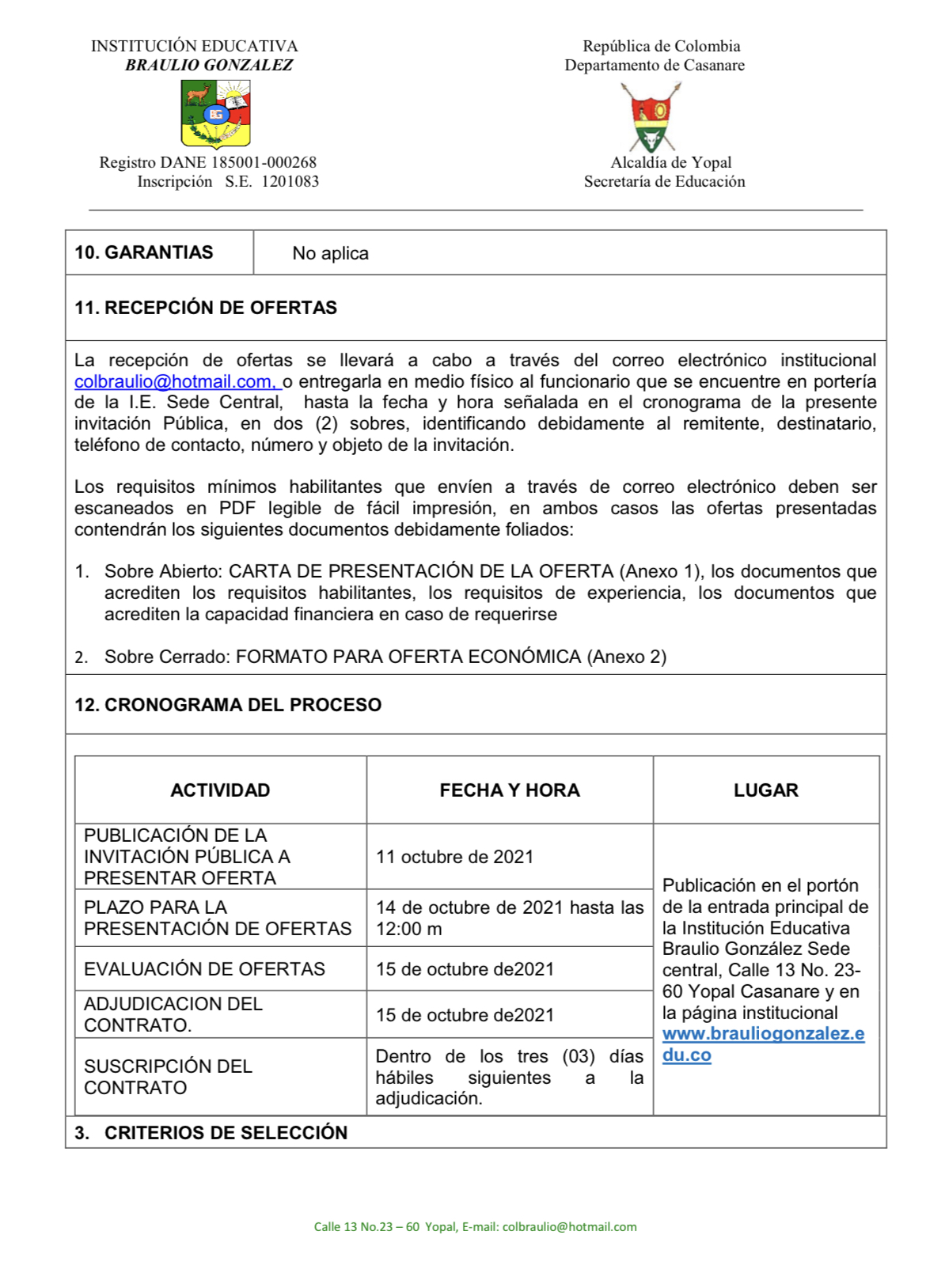 INSTITUCIÓN EDUCATIVA
BRAULIO GONZALEZ

BG

Registro DANE 185001-000268
Inscripción S.E. 1201083

República de Colombia
Departamento de Casanare

Alcaldía de Yopal
Secretaría de Educación

| 10. GARANTIAS | No aplica |
|---|---|

11. RECEPCIÓN DE OFERTAS

La recepción de ofertas se llevará a cabo a través del correo electrónico institucional colbraulio@hotmail.com, o entregarla en medio físico al funcionario que se encuentre en portería de la I.E. Sede Central, hasta la fecha y hora señalada en el cronograma de la presente invitación Pública, en dos (2) sobres, identificando debidamente al remitente, destinatario, teléfono de contacto, número y objeto de la invitación.

Los requisitos mínimos habilitantes que envíen a través de correo electrónico deben ser escaneados en PDF legible de fácil impresión, en ambos casos las ofertas presentadas contendrán los siguientes documentos debidamente foliados:

1. Sobre Abierto: CARTA DE PRESENTACIÓN DE LA OFERTA (Anexo 1), los documentos que acrediten los requisitos habilitantes, los requisitos de experiencia, los documentos que acrediten la capacidad financiera en caso de requerirse

2. Sobre Cerrado: FORMATO PARA OFERTA ECONÓMICA (Anexo 2)

12. CRONOGRAMA DEL PROCESO

| ACTIVIDAD | FECHA Y HORA | LUGAR |
|---|---|---|
| PUBLICACIÓN DE LA INVITACIÓN PÚBLICA A PRESENTAR OFERTA | 11 octubre de 2021 | Publicación en el portón de la entrada principal de la Institución Educativa Braulio González Sede central, Calle 13 No. 23-60 Yopal Casanare y en la página institucional www.brauliogonzalez.edu.co |
| PLAZO PARA LA PRESENTACIÓN DE OFERTAS | 14 de octubre de 2021 hasta las 12:00 m | |
| EVALUACIÓN DE OFERTAS | 15 de octubre de2021 | |
| ADJUDICACION DEL CONTRATO. | 15 de octubre de2021 | |
| SUSCRIPCIÓN DEL CONTRATO | Dentro de los tres (03) días hábiles siguientes a la adjudicación. | |

3. CRITERIOS DE SELECCIÓN

Calle 13 No.23 – 60 Yopal, E-mail: colbraulio@hotmail.com